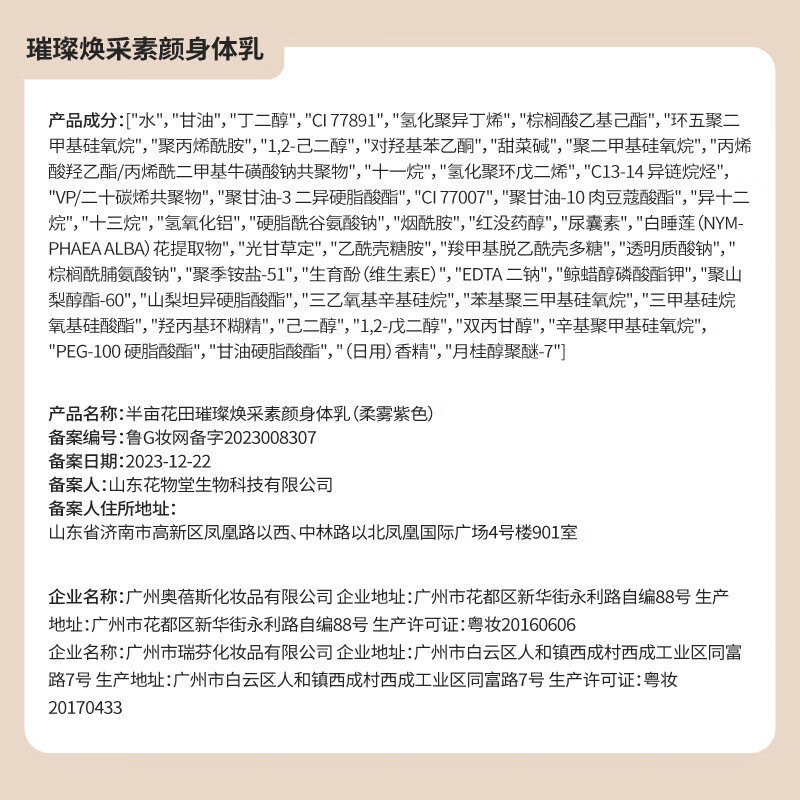 璀璨焕采素颜身体乳

产品成分:["水", "甘油", "丁二醇", "CI 77891", "氢化聚异丁烯", "棕榈酸乙基己酯", "环五聚二甲基硅氧烷", "聚丙烯酰胺", "1,2-己二醇", "对羟基苯乙酮", "甜菜碱", "聚二甲基硅氧烷", "丙烯酸羟乙酯/丙烯酰二甲基牛磺酸钠共聚物", "十一烷", "氢化聚环戊二烯", "C13-14 异链烷烃", "VP/二十碳烯共聚物", "聚甘油-3 二异硬脂酸酯", "CI 77007", "聚甘油-10 肉豆蔻酸酯", "异十二烷", "十三烷", "氢氧化铝", "硬脂酰谷氨酸钠", "烟酰胺", "红没药醇", "尿囊素", "白睡莲(NYMPHAEA ALBA)花提取物", "光甘草定", "乙酰壳糖胺", "羧甲基脱乙酰壳多糖", "透明质酸钠", "棕榈酰脯氨酸钠", "聚季铵盐-51", "生育酚(维生素E)", "EDTA 二钠", "鲸蜡醇磷酸酯钾", "聚山梨醇酯-60", "山梨坦异硬脂酸酯", "三乙氧基辛基硅烷", "苯基聚三甲基硅氧烷", "三甲基硅烷氧基硅酸酯", "羟丙基环糊精", "己二醇", "1,2-戊二醇", "双丙甘醇", "辛基聚甲基硅氧烷", "PEG-100 硬脂酸酯", "甘油硬脂酸酯", "(日用)香精", "月桂醇聚醚-7"]

产品名称:半亩花田璀璨焕采素颜身体乳(柔雾紫色)
备案编号:鲁G妆网备字2023008307
备案日期:2023-12-22
备案人:山东花物堂生物科技有限公司
备案人住所地址:
山东省济南市高新区凤凰路以西、中林路以北凤凰国际广场4号楼901室

企业名称:广州奥蓓斯化妆品有限公司 企业地址:广州市花都区新华街永利路自编88号 生产地址:广州市花都区新华街永利路自编88号 生产许可证:粤妆20160606
企业名称:广州市瑞芬化妆品有限公司 企业地址:广州市白云区人和镇西成村西成工业区同富路7号 生产地址:广州市白云区人和镇西成村西成工业区同富路7号 生产许可证:粤妆20170433